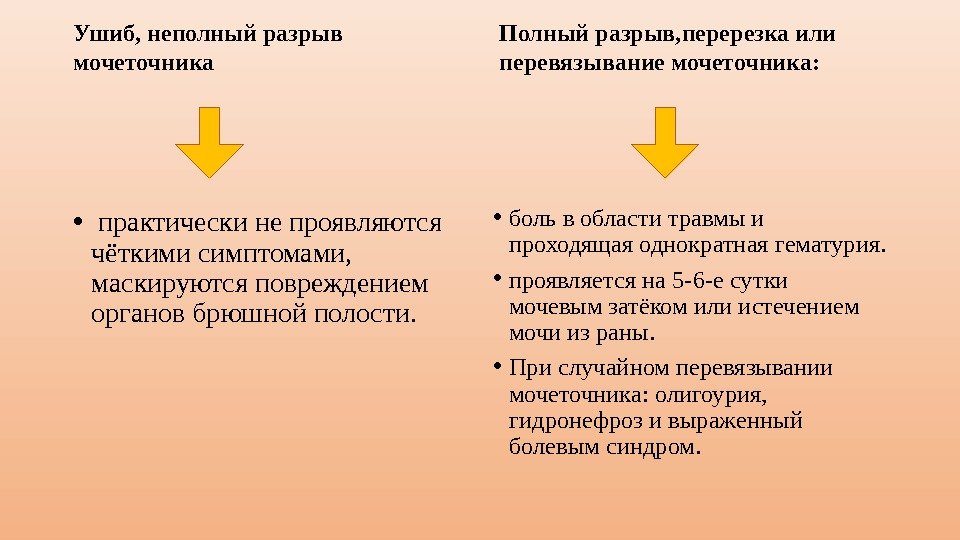 Ушиб, неполный разрыв мочеточника

• практически не проявляются чёткими симптомами, маскируются повреждением органов брюшной полости.

Полный разрыв,перерезка или перевязывание мочеточника:

• боль в области травмы и проходящая однократная гематурия.
• проявляется на 5-6-е сутки мочевым затёком или истечением мочи из раны.
• При случайном перевязывании мочеточника: олигоурия, гидронефроз и выраженный болевым синдром.